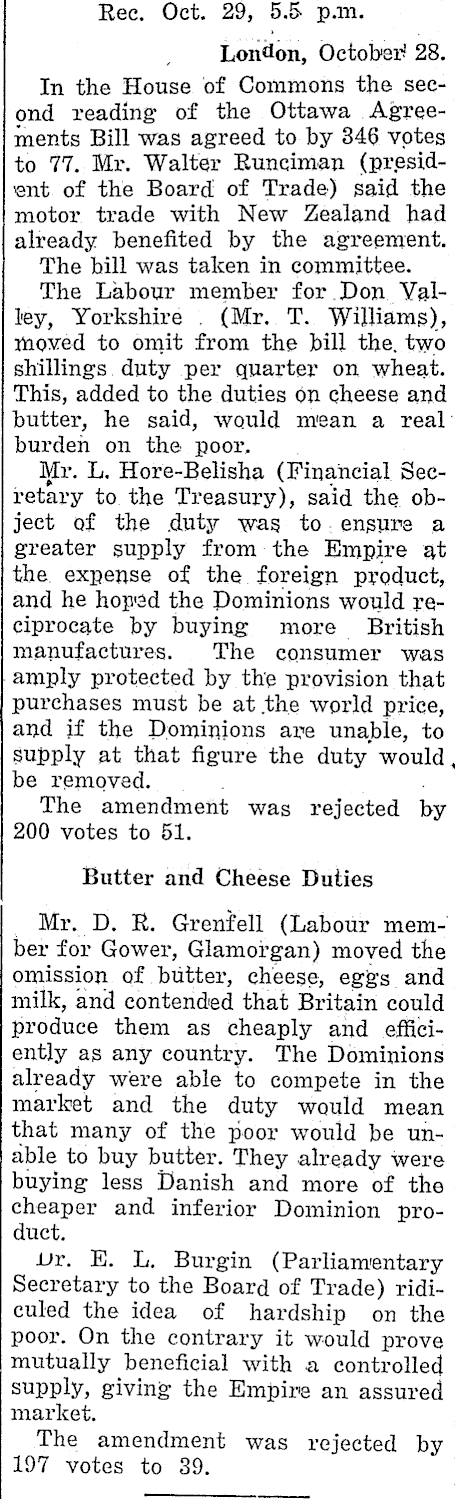 Rec. Oct. 29, 5.5 p.m.

London, October 28.

In the House of Commons the second reading of the Ottawa Agreements Bill was agreed to by 346 votes to 77. Mr. Walter Runciman (president of the Board of Trade) said the motor trade with New Zealand had already benefited by the agreement.

The bill was taken in committee.

The Labour member for Don Valley, Yorkshire (Mr. T. Williams), moved to omit from the bill the two shillings duty per quarter on wheat. This, added to the duties on cheese and butter, he said, would mean a real burden on the poor.

Mr. L. Hore-Belisha (Financial Secretary to the Treasury), said the object of the duty was to ensure a greater supply from the Empire at the expense of the foreign product, and he hoped the Dominions would reciprocate by buying more British manufactures. The consumer was amply protected by the provision that purchases must be at the world price, and if the Dominions are unable, to supply at that figure the duty would be removed.

The amendment was rejected by 200 votes to 51.

Butter and Cheese Duties

Mr. D. R. Grenfell (Labour member for Gower, Glamorgan) moved the omission of butter, cheese, eggs and milk, and contended that Britain could produce them as cheaply and efficiently as any country. The Dominions already were able to compete in the market and the duty would mean that many of the poor would be unable to buy butter. They already were buying less Danish and more of the cheaper and inferior Dominion product.

Dr. E. L. Burgin (Parliamentary Secretary to the Board of Trade) ridiculed the idea of hardship on the poor. On the contrary it would prove mutually beneficial with a controlled supply, giving the Empire an assured market.

The amendment was rejected by 197 votes to 39.